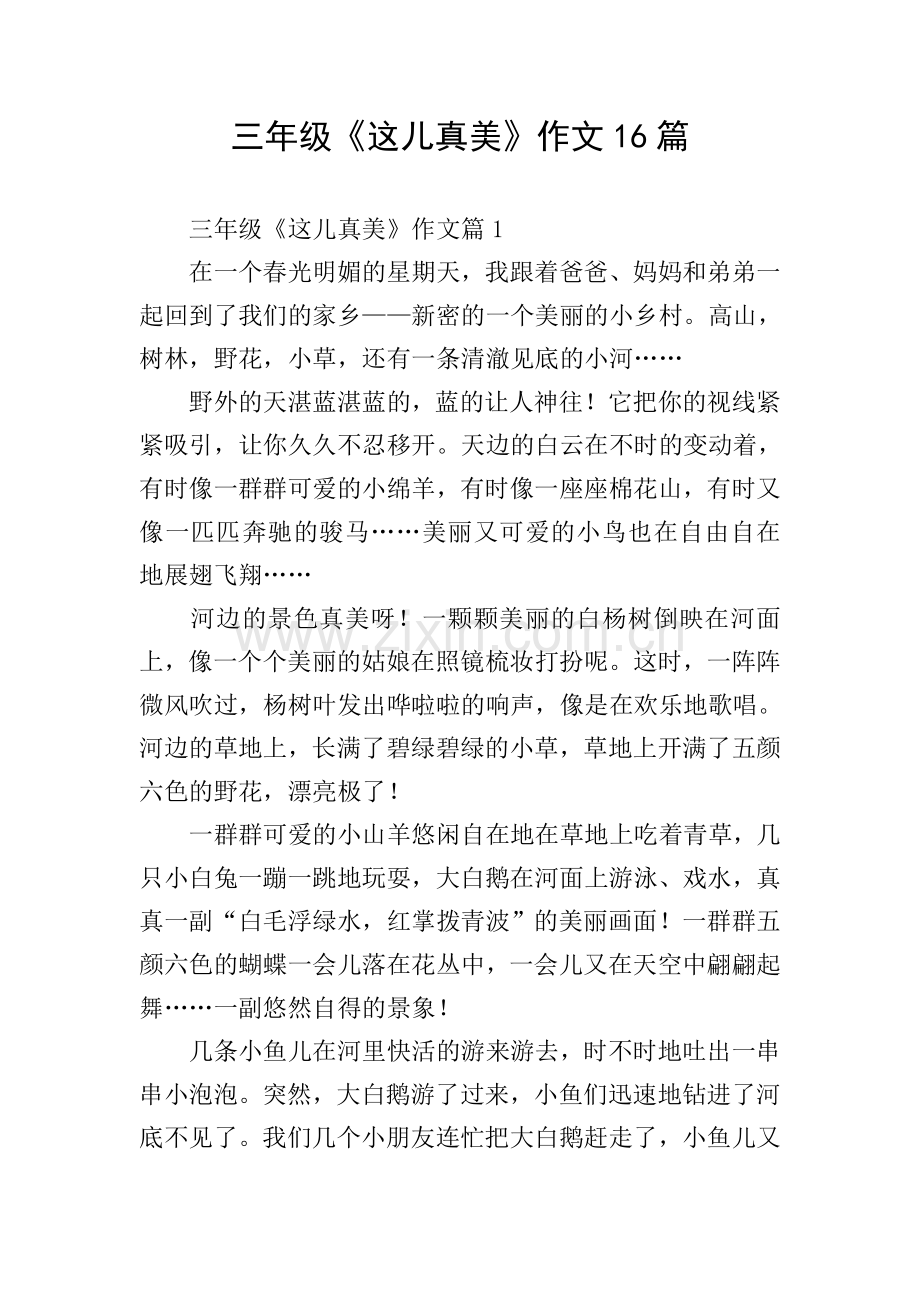 三年级《这儿真美》作文16篇

三年级《这儿真美》作文篇1

在一个春光明媚的星期天，我跟着爸爸、妈妈和弟弟一起回到了我们的家乡——新密的一个美丽的小乡村。高山，树林，野花，小草，还有一条清澈见底的小河……

野外的天湛蓝湛蓝的，蓝的让人神往！它把你的视线紧紧吸引，让你久久不忍移开。天边的白云在不时的变动着，有时像一群群可爱的小绵羊，有时像一座座棉花山，有时又像一匹匹奔驰的骏马……美丽又可爱的小鸟也在自由自在地展翅飞翔……

河边的景色真美呀！一颗颗美丽的白杨树倒映在河面上，像一个个美丽的姑娘在照镜梳妆打扮呢。这时，一阵阵微风吹过，杨树叶发出哗啦啦的响声，像是在欢乐地歌唱。河边的草地上，长满了碧绿碧绿的小草，草地上开满了五颜六色的野花，漂亮极了！

一群群可爱的小山羊悠闲自在地在草地上吃着青草，几只小白兔一蹦一跳地玩耍，大白鹅在河面上游泳、戏水，真真一副“白毛浮绿水，红掌拨青波”的美丽画面！一群群五颜六色的蝴蝶一会儿落在花丛中，一会儿又在天空中翩翩起舞……一副悠然自得的景象！

几条小鱼儿在河里快活的游来游去，时不时地吐出一串串小泡泡。突然，大白鹅游了过来，小鱼们迅速地钻进了河底不见了。我们几个小朋友连忙把大白鹅赶走了，小鱼儿又

www.zixin.com.cn